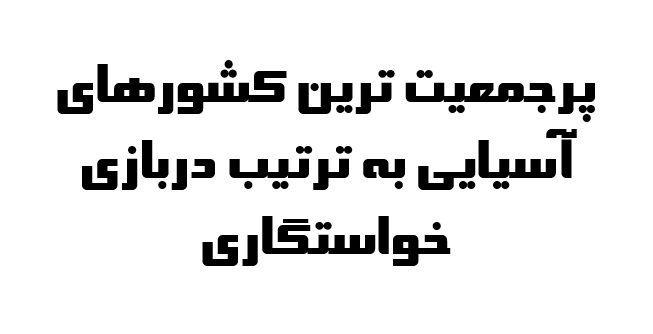 پرجمعیت ترین کشورهای آسیایی به ترتیب دربازی خواستگاری